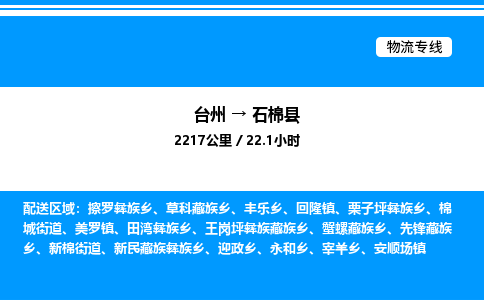 物流专线

台州 → 石棉县

2217公里 / 22.1小时

配送区域：擦罗彝族乡、草科藏族乡、丰乐乡、回隆镇、栗子坪彝族乡、棉城街道、美罗镇、田湾彝族乡、王岗坪彝族藏族乡、蟹螺藏族乡、先锋藏族乡、新棉街道、新民藏族彝族乡、迎政乡、永和乡、宰羊乡、安顺场镇